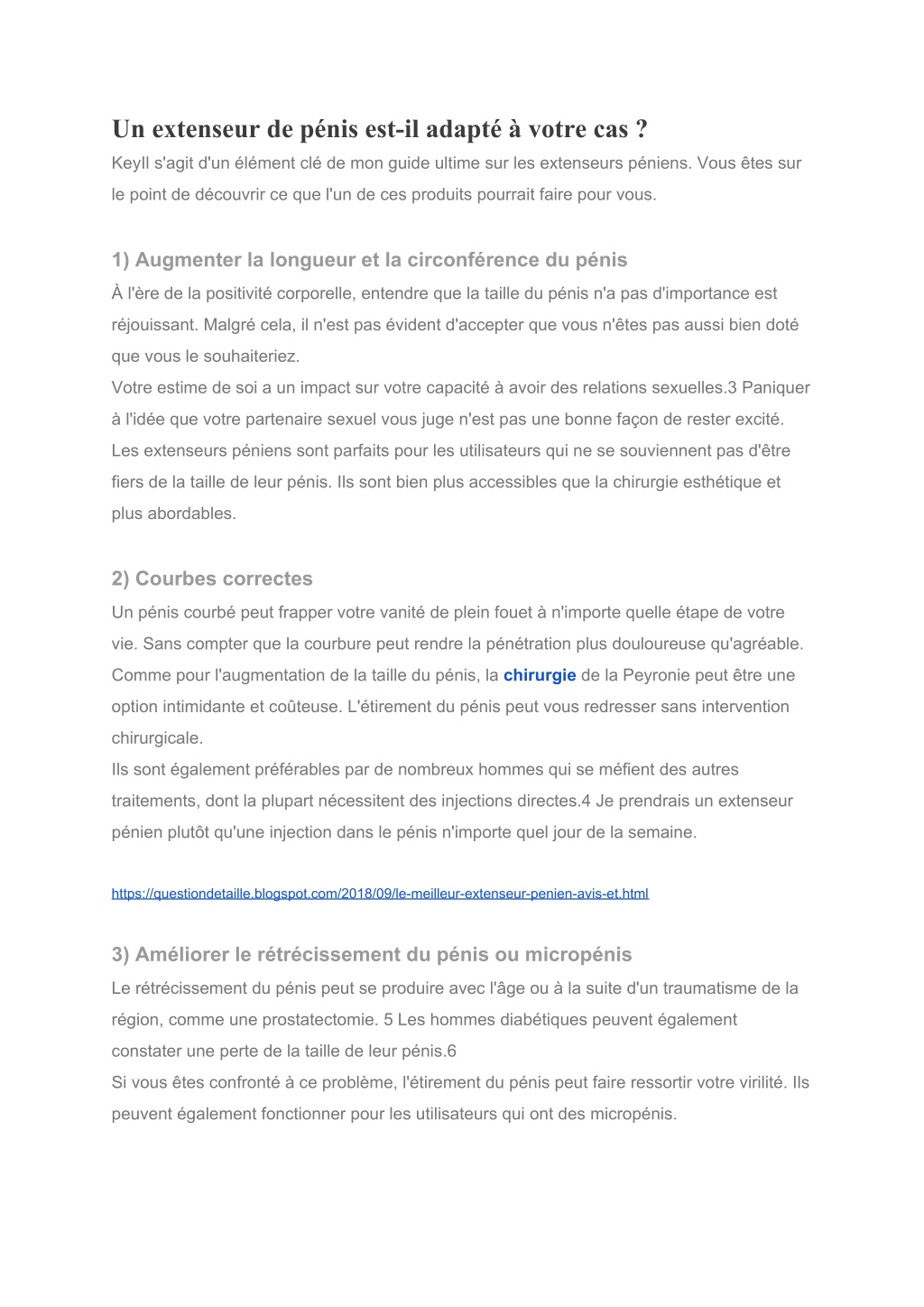 Un extenseur de pénis est-il adapté à votre cas ?
KeyIl s'agit d'un élément clé de mon guide ultime sur les extenseurs péniens. Vous êtes sur le point de découvrir ce que l'un de ces produits pourrait faire pour vous.

1) Augmenter la longueur et la circonférence du pénis
À l'ère de la positivité corporelle, entendre que la taille du pénis n'a pas d'importance est réjouissant. Malgré cela, il n'est pas évident d'accepter que vous n'êtes pas aussi bien doté que vous le souhaiteriez.
Votre estime de soi a un impact sur votre capacité à avoir des relations sexuelles.3 Paniquer à l'idée que votre partenaire sexuel vous juge n'est pas une bonne façon de rester excité.
Les extenseurs péniens sont parfaits pour les utilisateurs qui ne se souviennent pas d'être fiers de la taille de leur pénis. Ils sont bien plus accessibles que la chirurgie esthétique et plus abordables.

2) Courbes correctes
Un pénis courbé peut frapper votre vanité de plein fouet à n'importe quelle étape de votre vie. Sans compter que la courbure peut rendre la pénétration plus douloureuse qu'agréable.
Comme pour l'augmentation de la taille du pénis, la chirurgie de la Peyronie peut être une option intimidante et coûteuse. L'étirement du pénis peut vous redresser sans intervention chirurgicale.
Ils sont également préférables par de nombreux hommes qui se méfient des autres traitements, dont la plupart nécessitent des injections directes.4 Je prendrais un extenseur pénien plutôt qu'une injection dans le pénis n'importe quel jour de la semaine.

https://questiondetaille.blogspot.com/2018/09/le-meilleur-extenseur-penien-avis-et.html

3) Améliorer le rétrécissement du pénis ou micropénis
Le rétrécissement du pénis peut se produire avec l'âge ou à la suite d'un traumatisme de la région, comme une prostatectomie. 5 Les hommes diabétiques peuvent également constater une perte de la taille de leur pénis.6
Si vous êtes confronté à ce problème, l'étirement du pénis peut faire ressortir votre virilité. Ils peuvent également fonctionner pour les utilisateurs qui ont des micropénis.